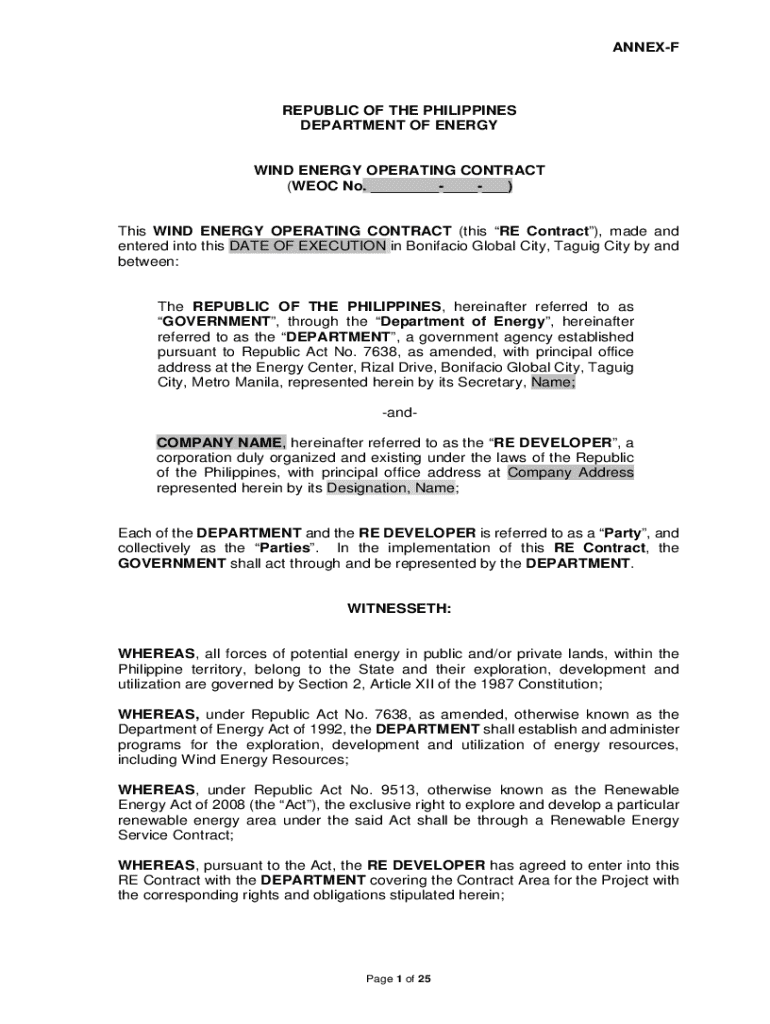 ANNEX-F

REPUBLIC OF THE PHILIPPINES
DEPARTMENT OF ENERGY

WIND ENERGY OPERATING CONTRACT
(WEOC No. ________-____-___)

This WIND ENERGY OPERATING CONTRACT (this "RE Contract"), made and entered into this DATE OF EXECUTION in Bonifacio Global City, Taguig City by and between:

The REPUBLIC OF THE PHILIPPINES, hereinafter referred to as "GOVERNMENT", through the "Department of Energy", hereinafter referred to as the "DEPARTMENT", a government agency established pursuant to Republic Act No. 7638, as amended, with principal office address at the Energy Center, Rizal Drive, Bonifacio Global City, Taguig City, Metro Manila, represented herein by its Secretary, Name;

-and-

COMPANY NAME, hereinafter referred to as the "RE DEVELOPER", a corporation duly organized and existing under the laws of the Republic of the Philippines, with principal office address at Company Address represented herein by its Designation, Name;

Each of the DEPARTMENT and the RE DEVELOPER is referred to as a "Party", and collectively as the "Parties". In the implementation of this RE Contract, the GOVERNMENT shall act through and be represented by the DEPARTMENT.

WITNESSETH:

WHEREAS, all forces of potential energy in public and/or private lands, within the Philippine territory, belong to the State and their exploration, development and utilization are governed by Section 2, Article XII of the 1987 Constitution;

WHEREAS, under Republic Act No. 7638, as amended, otherwise known as the Department of Energy Act of 1992, the DEPARTMENT shall establish and administer programs for the exploration, development and utilization of energy resources, including Wind Energy Resources;

WHEREAS, under Republic Act No. 9513, otherwise known as the Renewable Energy Act of 2008 (the "Act"), the exclusive right to explore and develop a particular renewable energy area under the said Act shall be through a Renewable Energy Service Contract;

WHEREAS, pursuant to the Act, the RE DEVELOPER has agreed to enter into this RE Contract with the DEPARTMENT covering the Contract Area for the Project with the corresponding rights and obligations stipulated herein;

Page 1 of 25